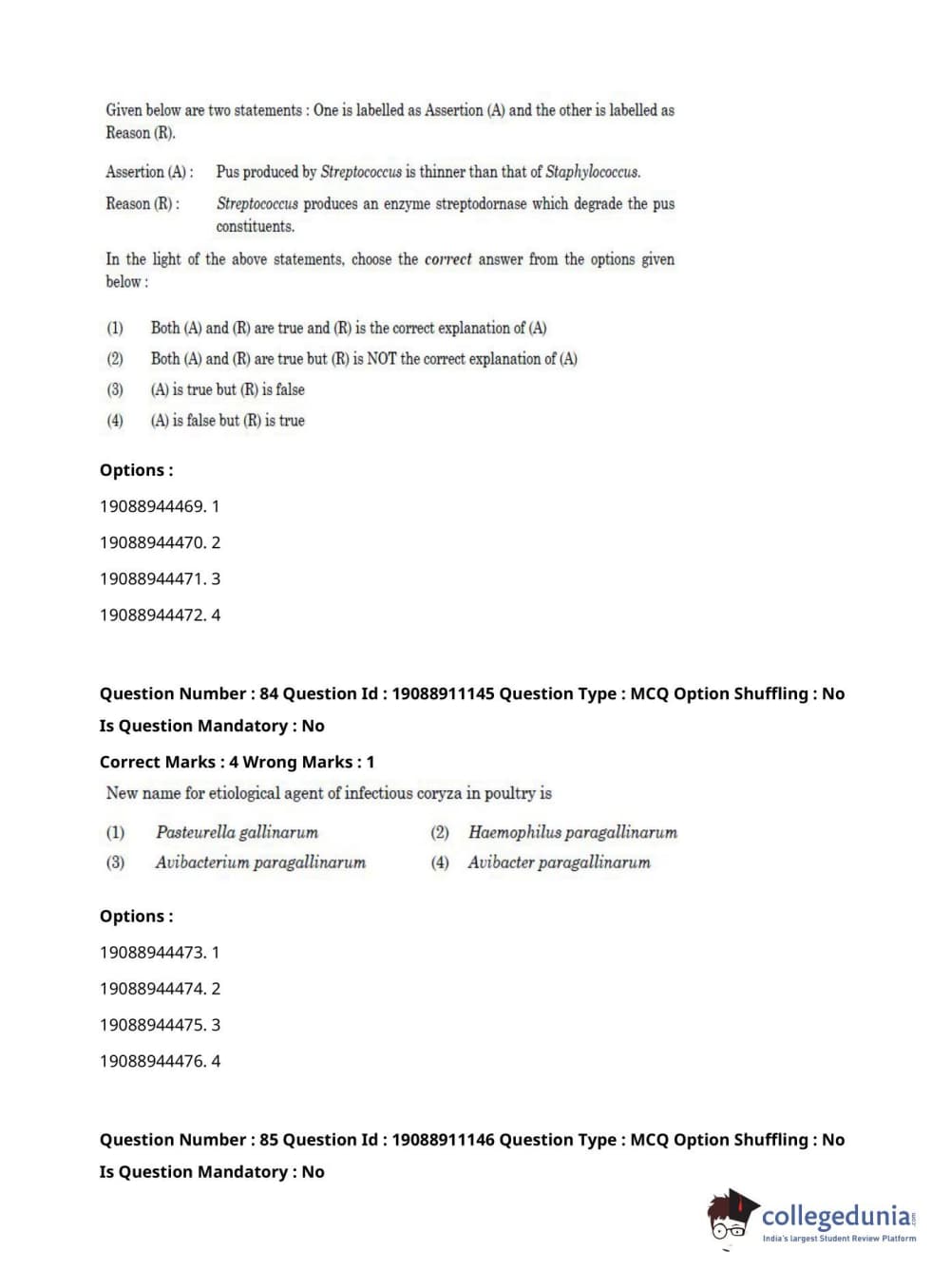 Given below are two statements : One is labelled as Assertion (A) and the other is labelled as Reason (R).

Assertion (A) : Pus produced by Streptococcus is thinner than that of Staphylococcus.

Reason (R) : Streptococcus produces an enzyme streptodornase which degrade the pus constituents.

In the light of the above statements, choose the correct answer from the options given below :

(1) Both (A) and (R) are true and (R) is the correct explanation of (A)
(2) Both (A) and (R) are true but (R) is NOT the correct explanation of (A)
(3) (A) is true but (R) is false
(4) (A) is false but (R) is true

Options :

19088944469. 1

19088944470. 2

19088944471. 3

19088944472. 4

Question Number : 84 Question Id : 19088911145 Question Type : MCQ Option Shuffling : No
Is Question Mandatory : No

Correct Marks : 4 Wrong Marks : 1

New name for etiological agent of infectious coryza in poultry is

(1) Pasteurella gallinarum
(2) Haemophilus paragallinarum
(3) Avibacterium paragallinarum
(4) Avibacter paragallinarum

Options :

19088944473. 1

19088944474. 2

19088944475. 3

19088944476. 4

Question Number : 85 Question Id : 19088911146 Question Type : MCQ Option Shuffling : No
Is Question Mandatory : No

collegedunia.com
India's largest Student Review Platform